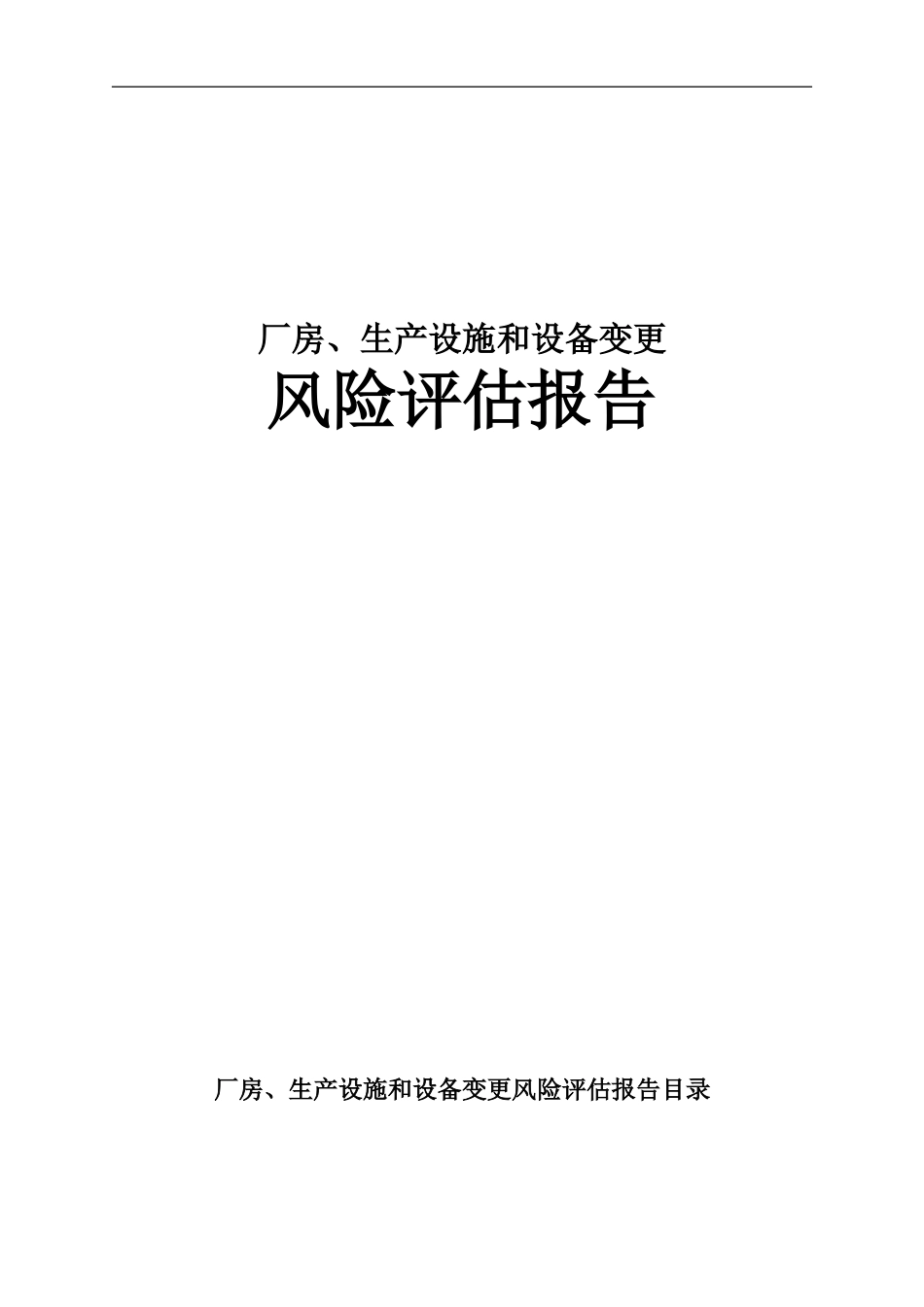 厂房、生产设施和设备变更

风险评估报告

厂房、生产设施和设备变更风险评估报告目录